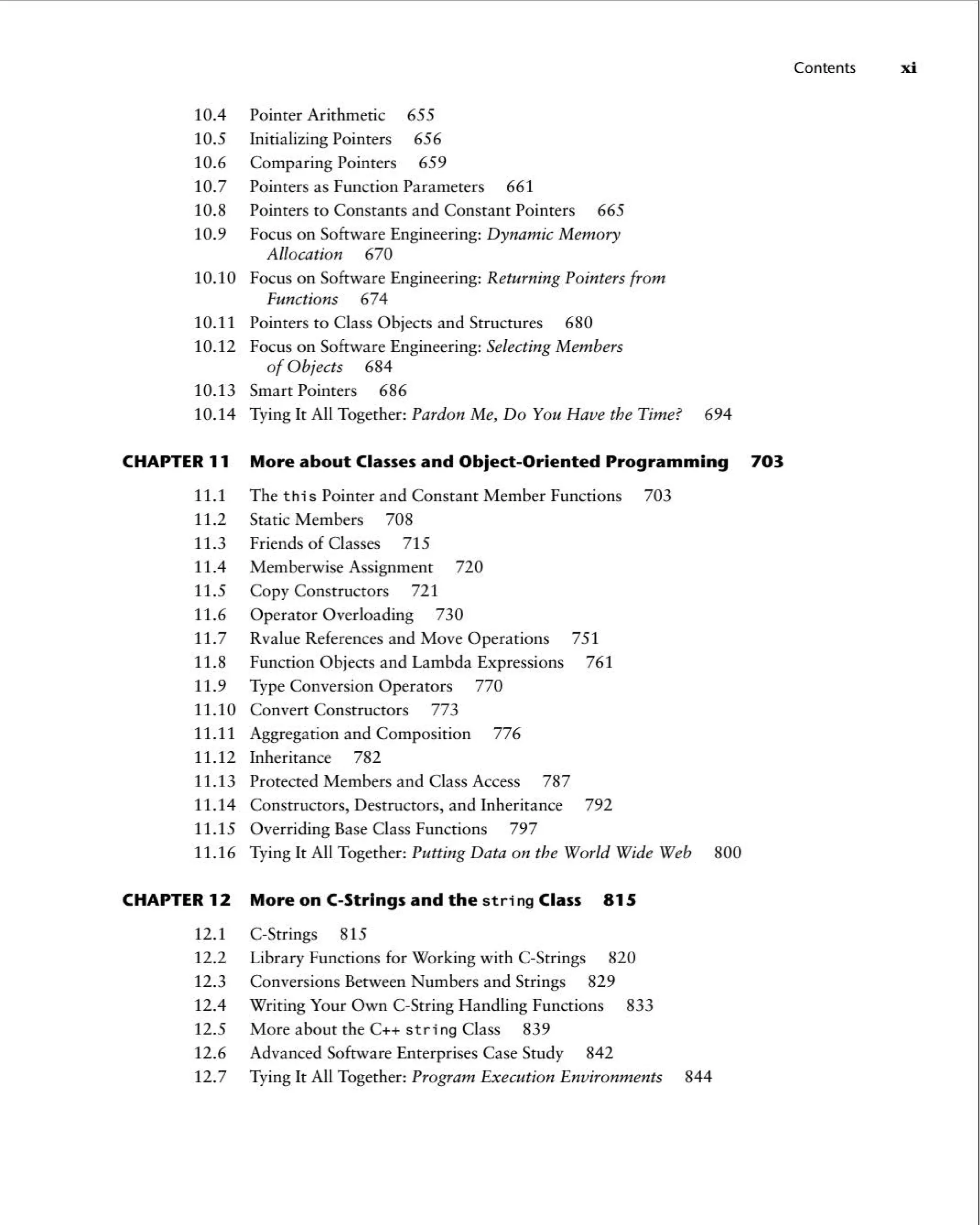 Contents xi

10.4 Pointer Arithmetic 655
10.5 Initializing Pointers 656
10.6 Comparing Pointers 659
10.7 Pointers as Function Parameters 661
10.8 Pointers to Constants and Constant Pointers 665
10.9 Focus on Software Engineering: Dynamic Memory Allocation 670
10.10 Focus on Software Engineering: Returning Pointers from Functions 674
10.11 Pointers to Class Objects and Structures 680
10.12 Focus on Software Engineering: Selecting Members of Objects 684
10.13 Smart Pointers 686
10.14 Tying It All Together: Pardon Me, Do You Have the Time? 694

CHAPTER 11 More about Classes and Object-Oriented Programming 703

11.1 The this Pointer and Constant Member Functions 703
11.2 Static Members 708
11.3 Friends of Classes 715
11.4 Memberwise Assignment 720
11.5 Copy Constructors 721
11.6 Operator Overloading 730
11.7 Rvalue References and Move Operations 751
11.8 Function Objects and Lambda Expressions 761
11.9 Type Conversion Operators 770
11.10 Convert Constructors 773
11.11 Aggregation and Composition 776
11.12 Inheritance 782
11.13 Protected Members and Class Access 787
11.14 Constructors, Destructors, and Inheritance 792
11.15 Overriding Base Class Functions 797
11.16 Tying It All Together: Putting Data on the World Wide Web 800

CHAPTER 12 More on C-Strings and the string Class 815

12.1 C-Strings 815
12.2 Library Functions for Working with C-Strings 820
12.3 Conversions Between Numbers and Strings 829
12.4 Writing Your Own C-String Handling Functions 833
12.5 More about the C++ string Class 839
12.6 Advanced Software Enterprises Case Study 842
12.7 Tying It All Together: Program Execution Environments 844